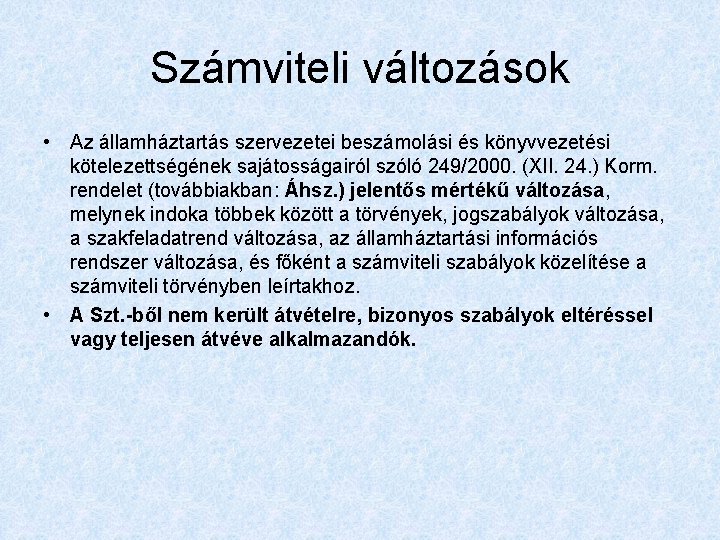 Számviteli változások

• Az államháztartás szervezetei beszámolási és könyvvezetési kötelezettségének sajátosságairól szóló 249/2000. (XII. 24.) Korm. rendelet (továbbiakban: Áhsz.) jelentős mértékű változása, melynek indoka többek között a törvények, jogszabályok változása, a szakfeladatrend változása, az államháztartási információs rendszer változása, és főként a számviteli szabályok közelítése a számviteli törvényben leírtakhoz.

• A Szt.-ből nem került átvételre, bizonyos szabályok eltéréssel vagy teljesen átvéve alkalmazandók.